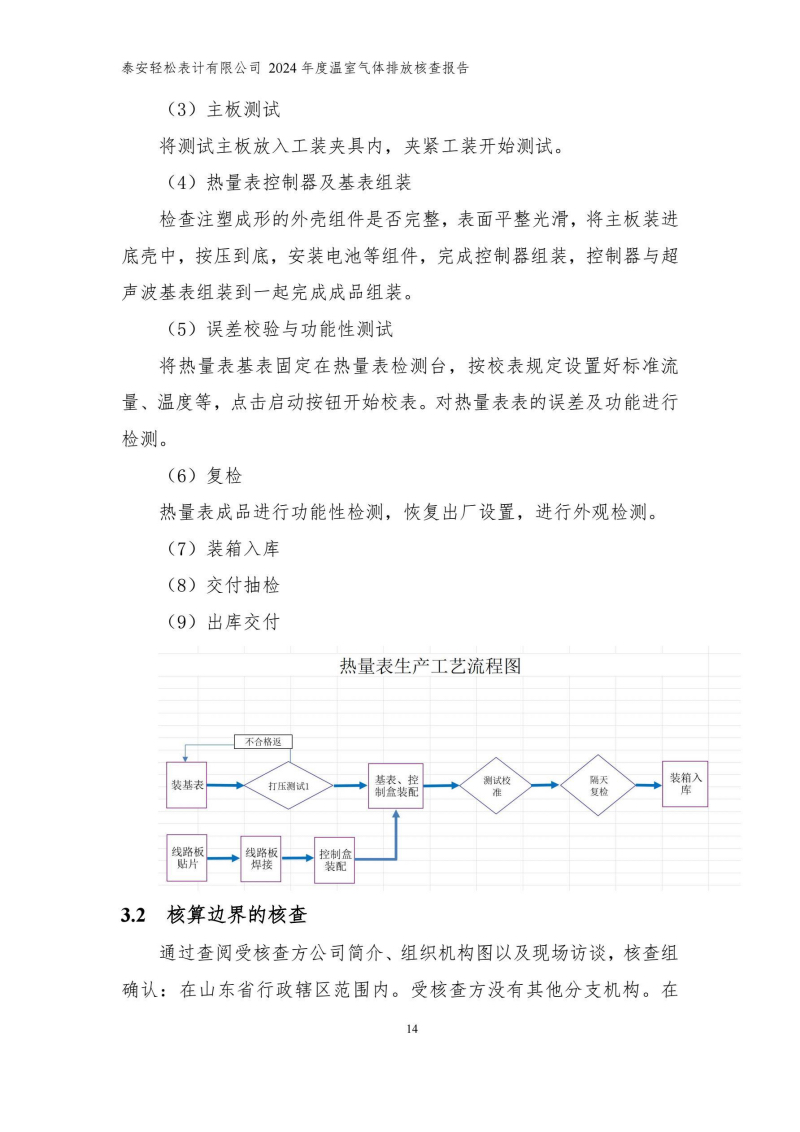 泰安轻松表计有限公司 2024 年度温室气体排放核查报告

（3）主板测试

将测试主板放入工装夹具内，夹紧工装开始测试。

（4）热量表控制器及基表组装

检查注塑成形的外壳组件是否完整，表面平整光滑，将主板装进底壳中，按压到底，安装电池等组件，完成控制器组装，控制器与超声波基表组装到一起完成成品组装。

（5）误差校验与功能性测试

将热量表基表固定在热量表检测台，按校表规定设置好标准流量、温度等，点击启动按钮开始校表。对热量表表的误差及功能进行检测。

（6）复检

热量表成品进行功能性检测，恢复出厂设置，进行外观检测。

（7）装箱入库

（8）交付抽检

（9）出库交付

热量表生产工艺流程图

不合格返

装基表

打压测试1

基表、控制盒装配

测试校准

隔天复检

装箱入库

线路板贴片

线路板焊接

控制盒装配

3.2 核算边界的核查

通过查阅受核查方公司简介、组织机构图以及现场访谈，核查组确认：在山东省行政辖区范围内。受核查方没有其他分支机构。在

14